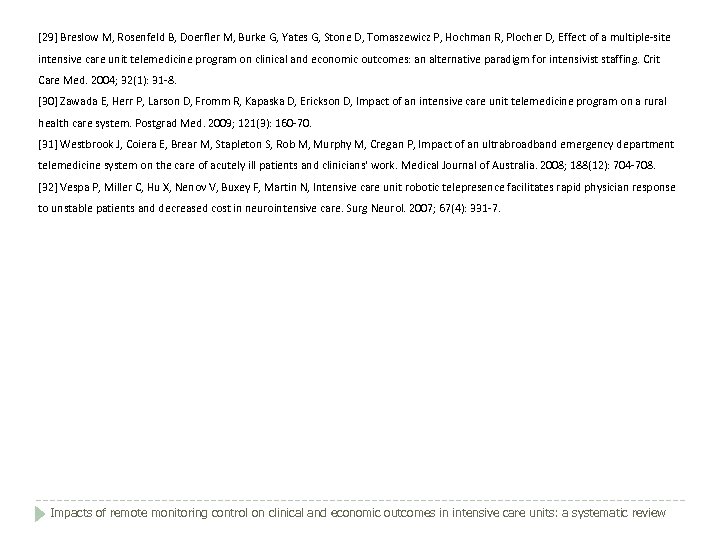 [29] Breslow M, Rosenfeld B, Doerfler M, Burke G, Yates G, Stone D, Tomaszewicz P, Hochman R, Plocher D, Effect of a multiple-site intensive care unit telemedicine program on clinical and economic outcomes: an alternative paradigm for intensivist staffing. Crit Care Med. 2004; 32(1): 31-8.
[30] Zawada E, Herr P, Larson D, Fromm R, Kapaska D, Erickson D, Impact of an intensive care unit telemedicine program on a rural health care system. Postgrad Med. 2009; 121(3): 160-70.
[31] Westbrook J, Coiera E, Brear M, Stapleton S, Rob M, Murphy M, Cregan P, Impact of an ultrabroadband emergency department telemedicine system on the care of acutely ill patients and clinicians' work. Medical Journal of Australia. 2008; 188(12): 704-708.
[32] Vespa P, Miller C, Hu X, Nenov V, Buxey F, Martin N, Intensive care unit robotic telepresence facilitates rapid physician response to unstable patients and decreased cost in neurointensive care. Surg Neurol. 2007; 67(4): 331-7.

Impacts of remote monitoring control on clinical and economic outcomes in intensive care units: a systematic review